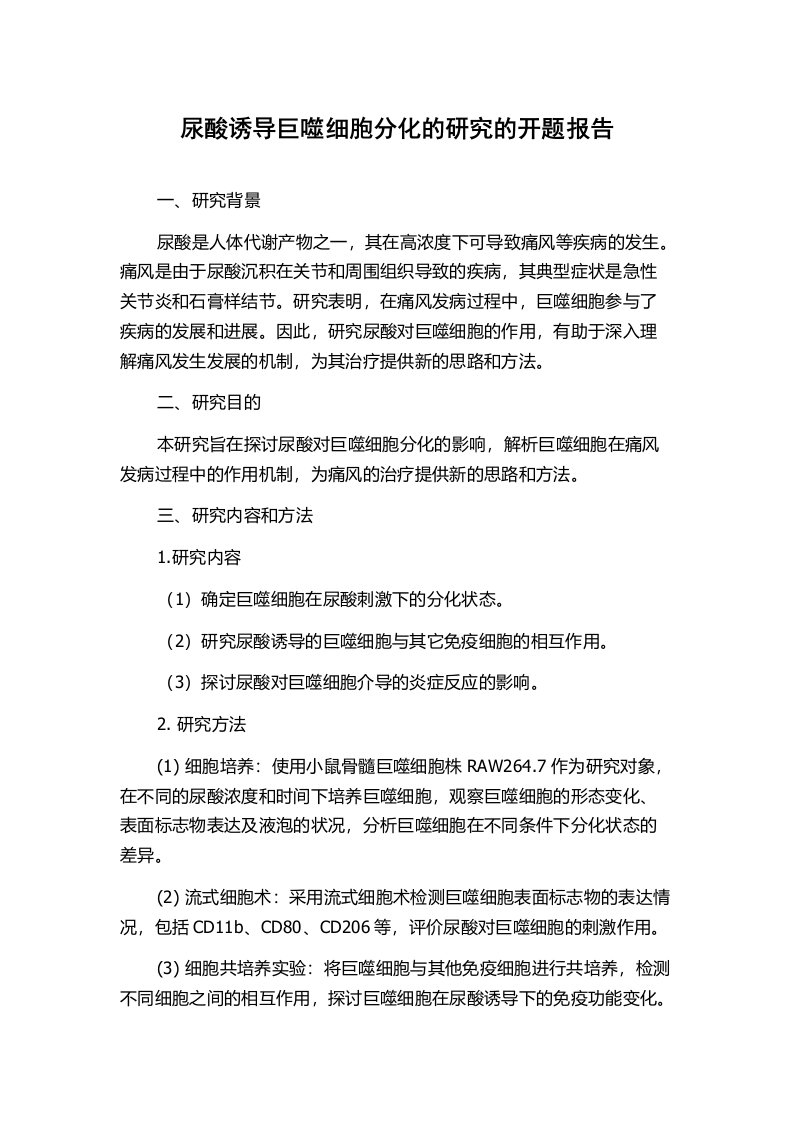 尿酸诱导巨噬细胞分化的研究的开题报告

一、研究背景

尿酸是人体代谢产物之一，其在高浓度下可导致痛风等疾病的发生。痛风是由于尿酸沉积在关节和周围组织导致的疾病，其典型症状是急性关节炎和石膏样结节。研究表明，在痛风发病过程中，巨噬细胞参与了疾病的发展和进展。因此，研究尿酸对巨噬细胞的作用，有助于深入理解痛风发生发展的机制，为其治疗提供新的思路和方法。

二、研究目的

本研究旨在探讨尿酸对巨噬细胞分化的影响，解析巨噬细胞在痛风发病过程中的作用机制，为痛风的治疗提供新的思路和方法。

三、研究内容和方法

1.研究内容

（1）确定巨噬细胞在尿酸刺激下的分化状态。

（2）研究尿酸诱导的巨噬细胞与其它免疫细胞的相互作用。

（3）探讨尿酸对巨噬细胞介导的炎症反应的影响。

2. 研究方法

(1) 细胞培养：使用小鼠骨髓巨噬细胞株 RAW264.7 作为研究对象，在不同的尿酸浓度和时间下培养巨噬细胞，观察巨噬细胞的形态变化、表面标志物表达及液泡的状况，分析巨噬细胞在不同条件下分化状态的差异。

(2) 流式细胞术：采用流式细胞术检测巨噬细胞表面标志物的表达情况，包括 CD11b、CD80、CD206 等，评价尿酸对巨噬细胞的刺激作用。

(3) 细胞共培养实验：将巨噬细胞与其他免疫细胞进行共培养，检测不同细胞之间的相互作用，探讨巨噬细胞在尿酸诱导下的免疫功能变化。